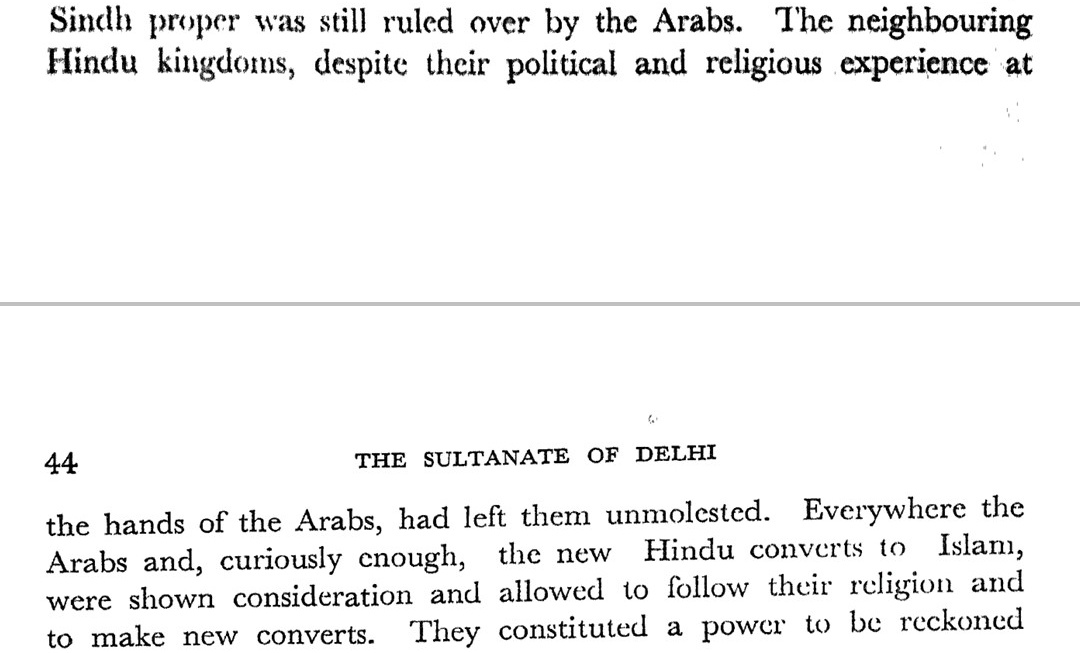 Sindh proper was still ruled over by the Arabs. The neighbouring Hindu kingdoms, despite their political and religious experience at

44 THE SULTANATE OF DELHI

the hands of the Arabs, had left them unmolested. Everywhere the Arabs and, curiously enough, the new Hindu converts to Islam, were shown consideration and allowed to follow their religion and to make new converts. They constituted a power to be reckoned